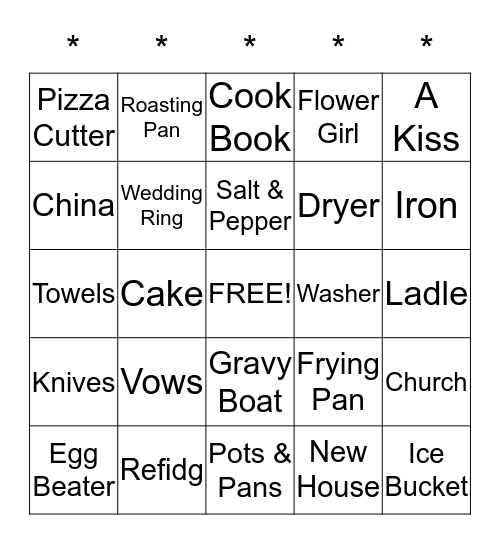 | * | * | * | * | * |
|---|---|---|---|---|
| Pizza Cutter | Roasting Pan | Cook Book | Flower Girl | A Kiss |
| China | Wedding Ring | Salt & Pepper | Dryer | Iron |
| Towels | Cake | FREE! | Washer | Ladle |
| Knives | Vows | Gravy Boat | Frying Pan | Church |
| Egg Beater | Refidg | Pots & Pans | New House | Ice Bucket |